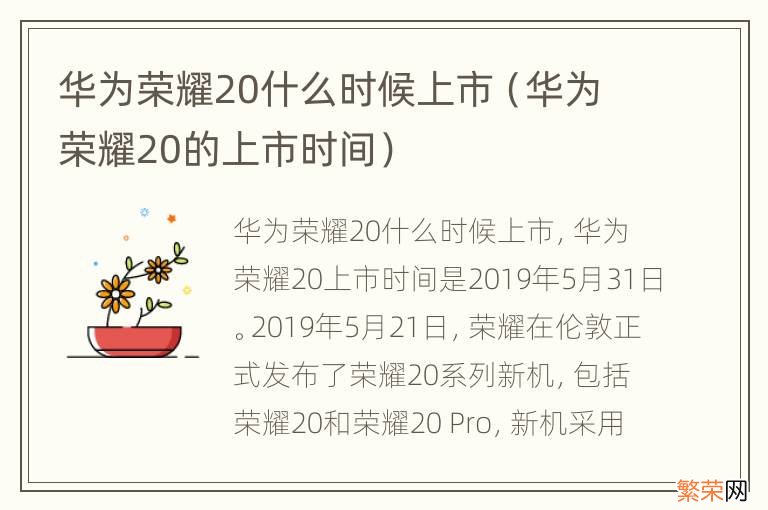 华为荣耀20什么时候上市（华为荣耀20的上市时间）

华为荣耀20什么时候上市，华为荣耀20上市时间是2019年5月31日。2019年5月21日，荣耀在伦敦正式发布了荣耀20系列新机，包括荣耀20和荣耀20 Pro，新机采用

繁荣网